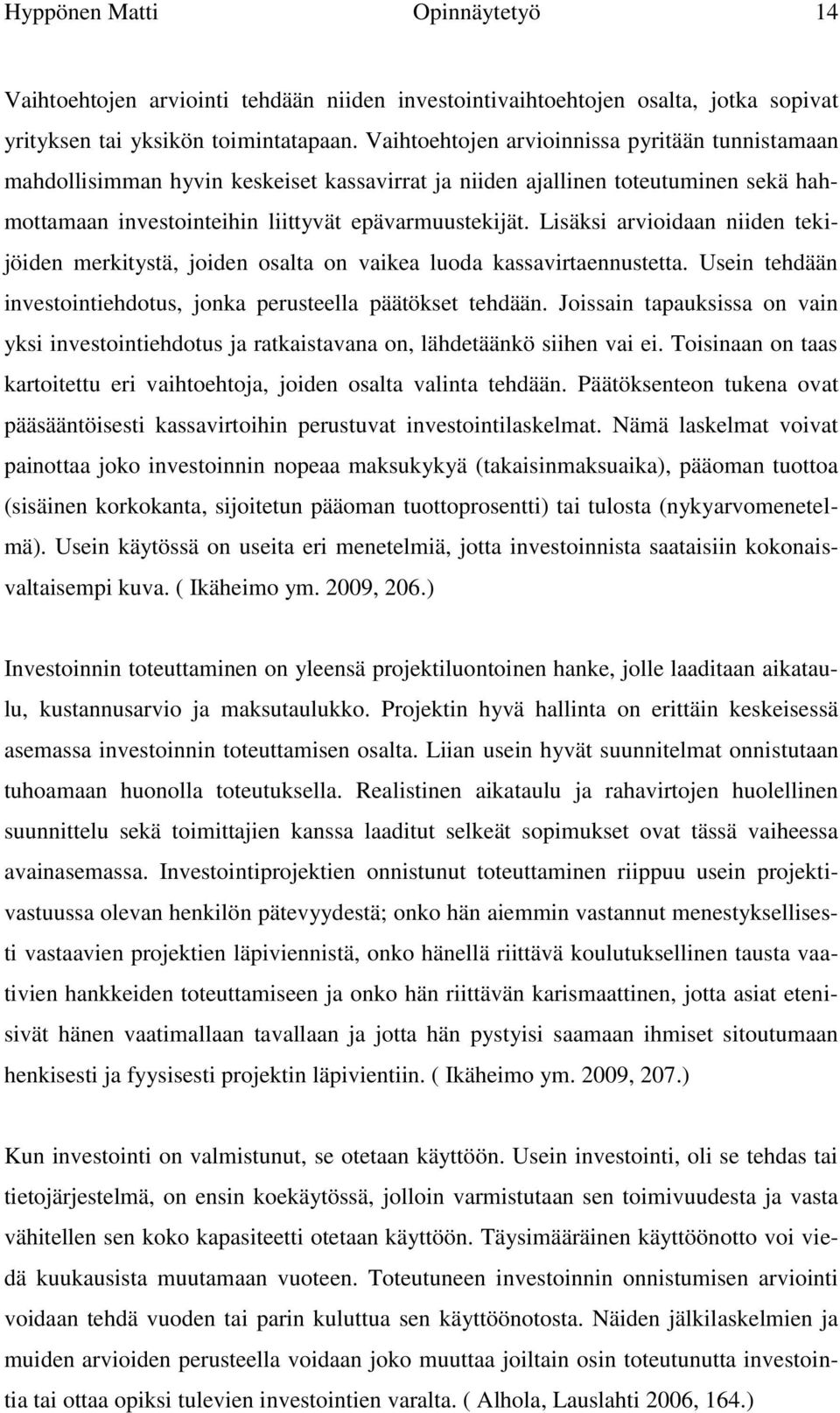 Hyppönen Matti Opinnäytetyö 14

Vaihtoehtojen arviointi tehdään niiden investointivaihtoehtojen osalta, jotka sopivat yrityksen tai yksikön toimintatapaan. Vaihtoehtojen arvioinnissa pyritään tunnistamaan mahdollisimman hyvin keskeiset kassavirrat ja niiden ajallinen toteutuminen sekä hahmottamaan investointeihin liittyvät epävarmuustekijät. Lisäksi arvioidaan niiden tekijöiden merkitystä, joiden osalta on vaikea luoda kassavirtaennustetta. Usein tehdään investointiehdotus, jonka perusteella päätökset tehdään. Joissain tapauksissa on vain yksi investointiehdotus ja ratkaistavana on, lähdetäänkö siihen vai ei. Toisinaan on taas kartoitettu eri vaihtoehtoja, joiden osalta valinta tehdään. Päätöksenteon tukena ovat pääsääntöisesti kassavirtoihin perustuvat investointilaskelmat. Nämä laskelmat voivat painottaa joko investoinnin nopeaa maksukykyä (takaisinmaksuaika), pääoman tuottoa (sisäinen korkokanta, sijoitetun pääoman tuottoprosentti) tai tulosta (nykyarvomenetelmä). Usein käytössä on useita eri menetelmiä, jotta investoinnista saataisiin kokonaisvaltaisempi kuva. ( Ikäheimo ym. 2009, 206.)

Investoinnin toteuttaminen on yleensä projektiluontoinen hanke, jolle laaditaan aikataulu, kustannusarvio ja maksutaulukko. Projektin hyvä hallinta on erittäin keskeisessä asemassa investoinnin toteuttamisen osalta. Liian usein hyvät suunnitelmat onnistutaan tuhoamaan huonolla toteutuksella. Realistinen aikataulu ja rahavirtojen huolellinen suunnittelu sekä toimittajien kanssa laaditut selkeät sopimukset ovat tässä vaiheessa avainasemassa. Investointiprojektien onnistunut toteuttaminen riippuu usein projektivastuussa olevan henkilön pätevyydestä; onko hän aiemmin vastannut menestyksellisesti vastaavien projektien läpiviennistä, onko hänellä riittävä koulutuksellinen tausta vaativien hankkeiden toteuttamiseen ja onko hän riittävän karismaattinen, jotta asiat etenisivät hänen vaatimallaan tavallaan ja jotta hän pystyisi saamaan ihmiset sitoutumaan henkisesti ja fyysisesti projektin läpivientiin. ( Ikäheimo ym. 2009, 207.)

Kun investointi on valmistunut, se otetaan käyttöön. Usein investointi, oli se tehdas tai tietojärjestelmä, on ensin koekäytössä, jolloin varmistutaan sen toimivuudesta ja vasta vähitellen sen koko kapasiteetti otetaan käyttöön. Täysimääräinen käyttöönotto voi viedä kuukausista muutamaan vuoteen. Toteutuneen investoinnin onnistumisen arviointi voidaan tehdä vuoden tai parin kuluttua sen käyttöönotosta. Näiden jälkilaskelmien ja muiden arvioiden perusteella voidaan joko muuttaa joiltain osin toteutunutta investointia tai ottaa opiksi tulevien investointien varalta. ( Alhola, Lauslahti 2006, 164.)